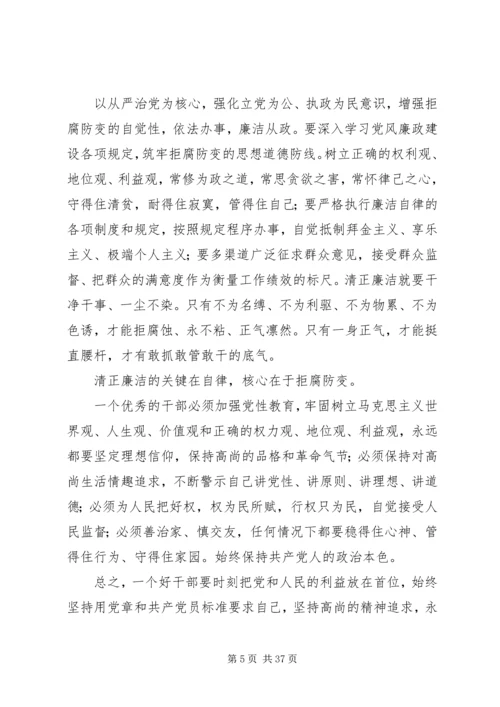 以从严治党为核心，强化立党为公、执政为民意识，增强拒腐防变的自觉性，依法办事，廉洁从政。要深入学习党风廉政建设各项规定，筑牢拒腐防变的思想道德防线。树立正确的权利观、地位观、利益观，常修为政之道，常思贪欲之害，常怀律己之心，守得住清贫，耐得住寂寞，管得住自己；要严格执行廉洁自律的各项制度和规定，按照规定程序办事，自觉抵制拜金主义、享乐主义、极端个人主义；要多渠道广泛征求群众意见，接受群众监督、把群众的满意度作为衡量工作绩效的标尺。清正廉洁就要干净干事、一尘不染。只有不为名缚、不为利驱、不为物累、不为色诱，才能拒腐蚀、永不粘、正气凛然。只有一身正气，才能挺直腰杆，才有敢抓敢管敢干的底气。

清正廉洁的关键在自律，核心在于拒腐防变。

一个优秀的干部必须加强党性教育，牢固树立马克思主义世界观、人生观、价值观和正确的权力观、地位观、利益观，永远都要坚定理想信仰，保持高尚的品格和革命气节；必须保持对高尚生活情趣追求，不断警示自己讲党性、讲原则、讲理想、讲道德；必须为人民把好权，权为民所赋，行权只为民，自觉接受人民监督；必须善治家、慎交友，任何情况下都要稳得住心神、管得住行为、守得住家园。始终保持共产党人的政治本色。

总之，一个好干部要时刻把党和人民的利益放在首位，始终坚持用党章和共产党员标准要求自己，坚持高尚的精神追求，永

第 5 页 共 37 页